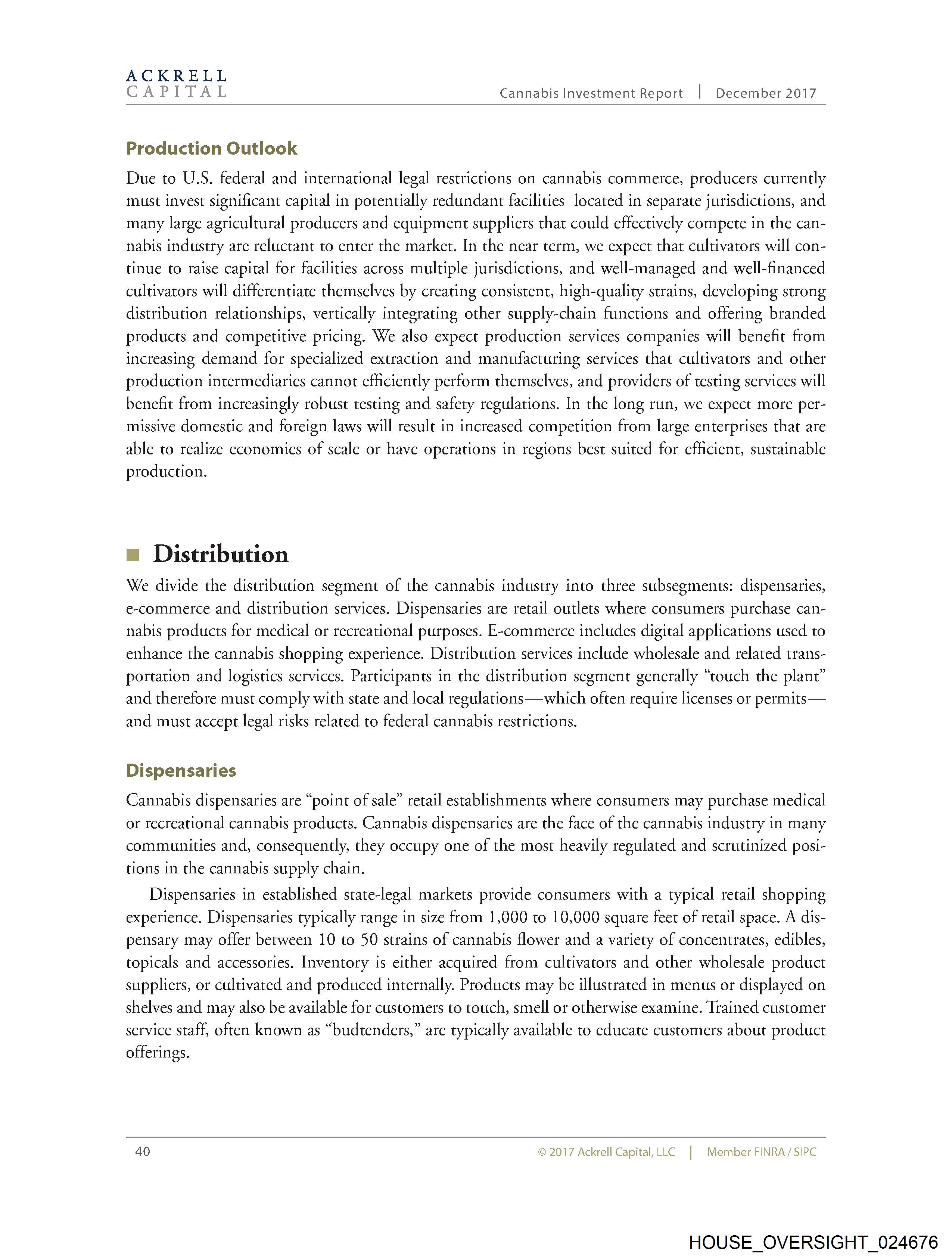 ACKRELL CAPITAL

Cannabis Investment Report | December 2017

Production Outlook

Due to U.S. federal and international legal restrictions on cannabis commerce, producers currently must invest significant capital in potentially redundant facilities located in separate jurisdictions, and many large agricultural producers and equipment suppliers that could effectively compete in the cannabis industry are reluctant to enter the market. In the near term, we expect that cultivators will continue to raise capital for facilities across multiple jurisdictions, and well-managed and well-financed cultivators will differentiate themselves by creating consistent, high-quality strains, developing strong distribution relationships, vertically integrating other supply-chain functions and offering branded products and competitive pricing. We also expect production services companies will benefit from increasing demand for specialized extraction and manufacturing services that cultivators and other production intermediaries cannot efficiently perform themselves, and providers of testing services will benefit from increasingly robust testing and safety regulations. In the long run, we expect more permissive domestic and foreign laws will result in increased competition from large enterprises that are able to realize economies of scale or have operations in regions best suited for efficient, sustainable production.

Distribution

We divide the distribution segment of the cannabis industry into three subsegments: dispensaries, e-commerce and distribution services. Dispensaries are retail outlets where consumers purchase cannabis products for medical or recreational purposes. E-commerce includes digital applications used to enhance the cannabis shopping experience. Distribution services include wholesale and related transportation and logistics services. Participants in the distribution segment generally “touch the plant” and therefore must comply with state and local regulations—which often require licenses or permits—and must accept legal risks related to federal cannabis restrictions.

Dispensaries

Cannabis dispensaries are “point of sale” retail establishments where consumers may purchase medical or recreational cannabis products. Cannabis dispensaries are the face of the cannabis industry in many communities and, consequently, they occupy one of the most heavily regulated and scrutinized positions in the cannabis supply chain.

Dispensaries in established state-legal markets provide consumers with a typical retail shopping experience. Dispensaries typically range in size from 1,000 to 10,000 square feet of retail space. A dispensary may offer between 10 to 50 strains of cannabis flower and a variety of concentrates, edibles, topicals and accessories. Inventory is either acquired from cultivators and other wholesale product suppliers, or cultivated and produced internally. Products may be illustrated in menus or displayed on shelves and may also be available for customers to touch, smell or otherwise examine. Trained customer service staff, often known as “budtenders,” are typically available to educate customers about product offerings.

40

© 2017 Ackrell Capital, LLC | Member FINRA / SIPC

HOUSE_OVERSIGHT_024676